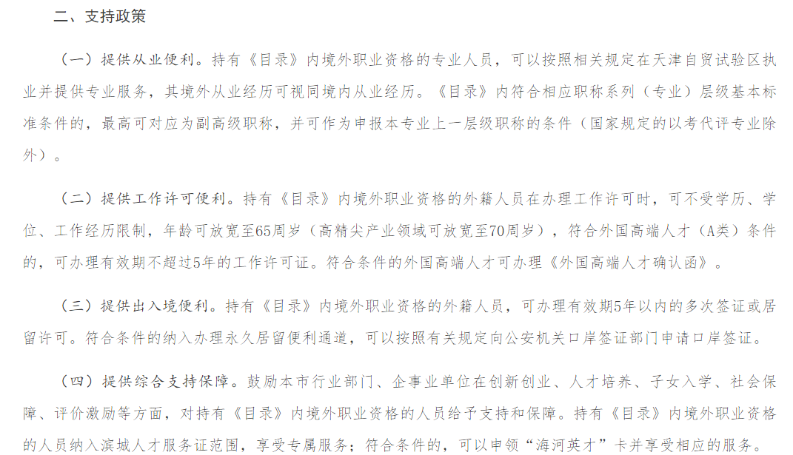 二、支持政策

（一）提供从业便利。持有《目录》内境外职业资格的专业人员，可以按照相关规定在天津自贸试验区执业并提供专业服务，其境外从业经历可视同境内从业经历。《目录》内符合相应职称系列（专业）层级基本标准条件的，最高可对应为副高级职称，并可作为申报本专业上一层级职称的条件（国家规定的以考代评专业除外）。

（二）提供工作许可便利。持有《目录》内境外职业资格的外籍人员在办理工作许可时，可不受学历、学位、工作经历限制，年龄可放宽至65周岁（高精尖产业领域可放宽至70周岁），符合外国高端人才（A类）条件的，可办理有效期不超过5年的工作许可证。符合条件的外国高端人才可办理《外国高端人才确认函》。

（三）提供出入境便利。持有《目录》内境外职业资格的外籍人员，可办理有效期5年以内的多次签证或居留许可。符合条件的纳入办理永久居留便利通道，可以按照有关规定向公安机关口岸签证部门申请口岸签证。

（四）提供综合支持保障。鼓励本市行业部门、企事业单位在创新创业、人才培养、子女入学、社会保障、评价激励等方面，对持有《目录》内境外职业资格的人员给予支持和保障。持有《目录》内境外职业资格的人员纳入滨城人才服务证范围，享受专属服务；符合条件的，可以申领“海河英才”卡并享受相应的服务。